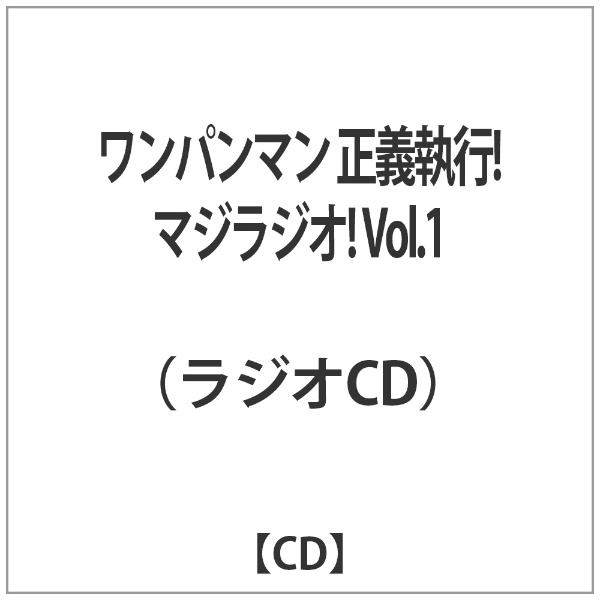 ワンパンマン 正義執行! マジラジオ! Vol.1

（ラジオCD）

【CD】